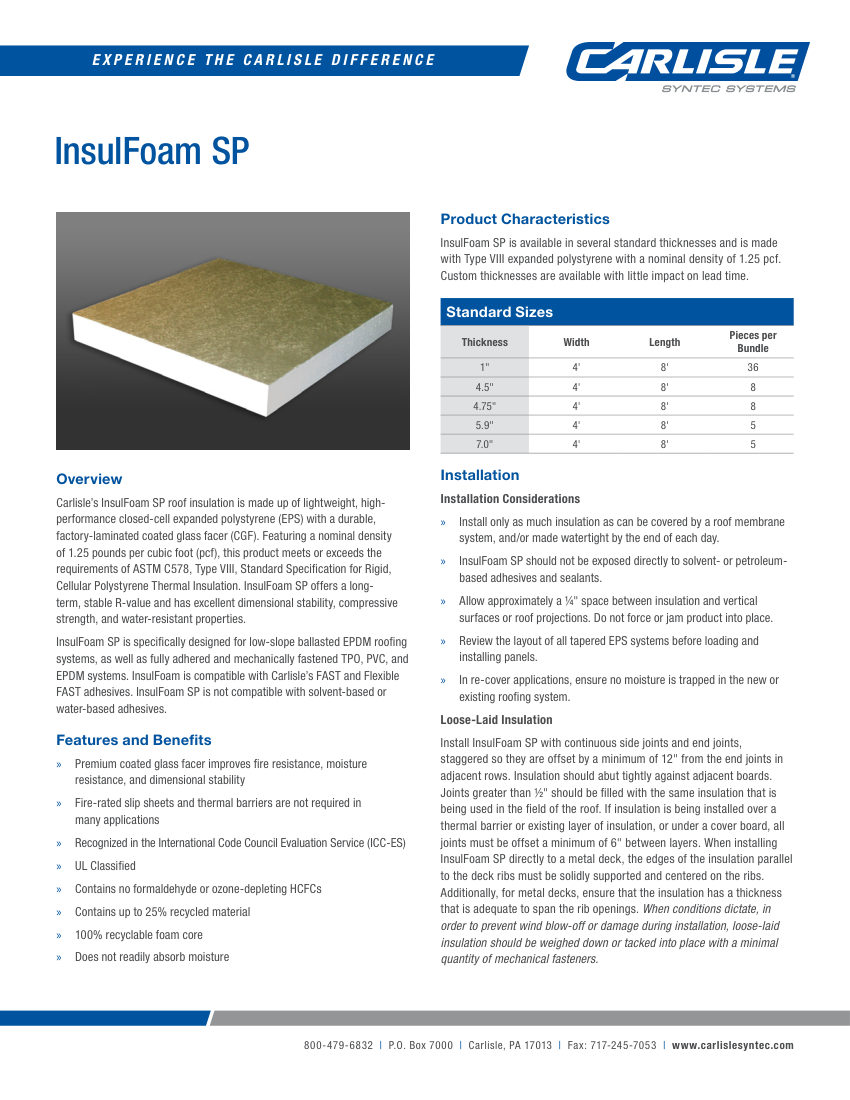 EXPERIENCE THE CARLISLE DIFFERENCE

CARLISLE
SYNTEC SYSTEMS

InsulFoam SP

Overview

Carlisle's InsulFoam SP roof insulation is made up of lightweight, high-performance closed-cell expanded polystyrene (EPS) with a durable, factory-laminated coated glass facer (CGF). Featuring a nominal density of 1.25 pounds per cubic foot (pcf), this product meets or exceeds the requirements of ASTM C578, Type VIII, Standard Specification for Rigid, Cellular Polystyrene Thermal Insulation. InsulFoam SP offers a long-term, stable R-value and has excellent dimensional stability, compressive strength, and water-resistant properties.

InsulFoam SP is specifically designed for low-slope ballasted EPDM roofing systems, as well as fully adhered and mechanically fastened TPO, PVC, and EPDM systems. InsulFoam is compatible with Carlisle's FAST and Flexible FAST adhesives. InsulFoam SP is not compatible with solvent-based or water-based adhesives.

Features and Benefits

» Premium coated glass facer improves fire resistance, moisture resistance, and dimensional stability
» Fire-rated slip sheets and thermal barriers are not required in many applications
» Recognized in the International Code Council Evaluation Service (ICC-ES)
» UL Classified
» Contains no formaldehyde or ozone-depleting HCFCs
» Contains up to 25% recycled material
» 100% recyclable foam core
» Does not readily absorb moisture

Product Characteristics

InsulFoam SP is available in several standard thicknesses and is made with Type VIII expanded polystyrene with a nominal density of 1.25 pcf. Custom thicknesses are available with little impact on lead time.

Standard Sizes

| Thickness | Width | Length | Pieces per Bundle |
|---|---|---|---|
| 1" | 4' | 8' | 36 |
| 4.5" | 4' | 8' | 8 |
| 4.75" | 4' | 8' | 8 |
| 5.9" | 4' | 8' | 5 |
| 7.0" | 4' | 8' | 5 |

Installation

Installation Considerations

» Install only as much insulation as can be covered by a roof membrane system, and/or made watertight by the end of each day.
» InsulFoam SP should not be exposed directly to solvent- or petroleum-based adhesives and sealants.
» Allow approximately a ¼" space between insulation and vertical surfaces or roof projections. Do not force or jam product into place.
» Review the layout of all tapered EPS systems before loading and installing panels.
» In re-cover applications, ensure no moisture is trapped in the new or existing roofing system.

Loose-Laid Insulation

Install InsulFoam SP with continuous side joints and end joints, staggered so they are offset by a minimum of 12" from the end joints in adjacent rows. Insulation should abut tightly against adjacent boards. Joints greater than ½" should be filled with the same insulation that is being used in the field of the roof. If insulation is being installed over a thermal barrier or existing layer of insulation, or under a cover board, all joints must be offset a minimum of 6" between layers. When installing InsulFoam SP directly to a metal deck, the edges of the insulation parallel to the deck ribs must be solidly supported and centered on the ribs. Additionally, for metal decks, ensure that the insulation has a thickness that is adequate to span the rib openings. When conditions dictate, in order to prevent wind blow-off or damage during installation, loose-laid insulation should be weighed down or tacked into place with a minimal quantity of mechanical fasteners.

800-479-6832 | P.O. Box 7000 | Carlisle, PA 17013 | Fax: 717-245-7053 | www.carlislesyntec.com